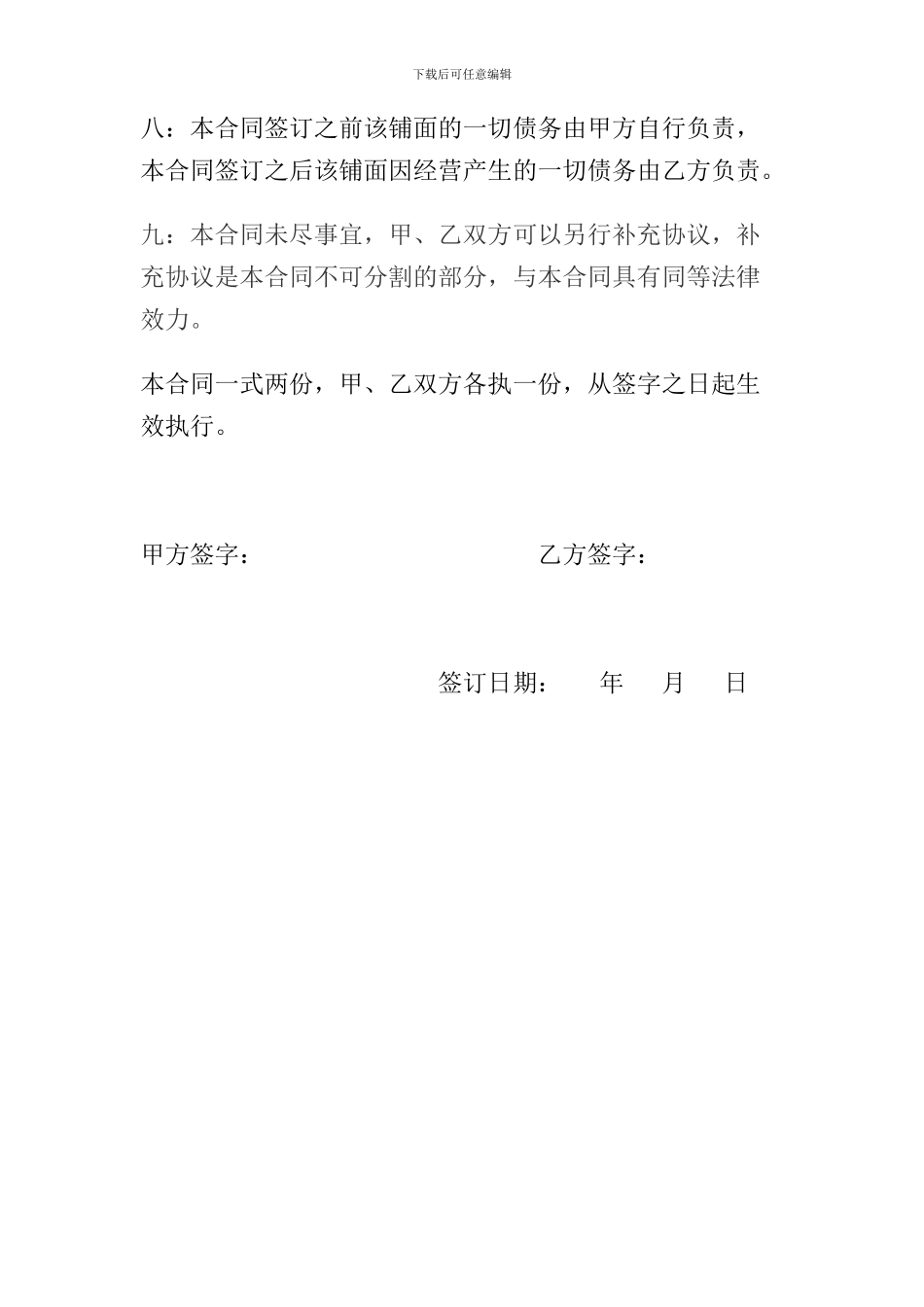 下载后可任意编辑

八：本合同签订之前该铺面的一切债务由甲方自行负责，本合同签订之后该铺面因经营产生的一切债务由乙方负责。

九：本合同未尽事宜，甲、乙双方可以另行补充协议，补充协议是本合同不可分割的部分，与本合同具有同等法律效力。

本合同一式两份，甲、乙双方各执一份，从签字之日起生效执行。

甲方签字：

乙方签字：

签订日期： 年 月 日